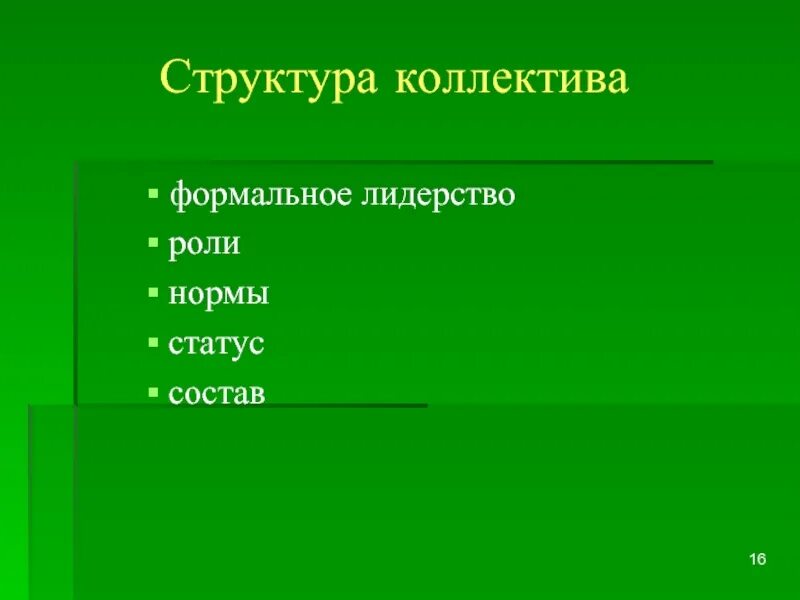 Структура коллектива

• формальное лидерство
• роли
• нормы
• статус
• состав

16